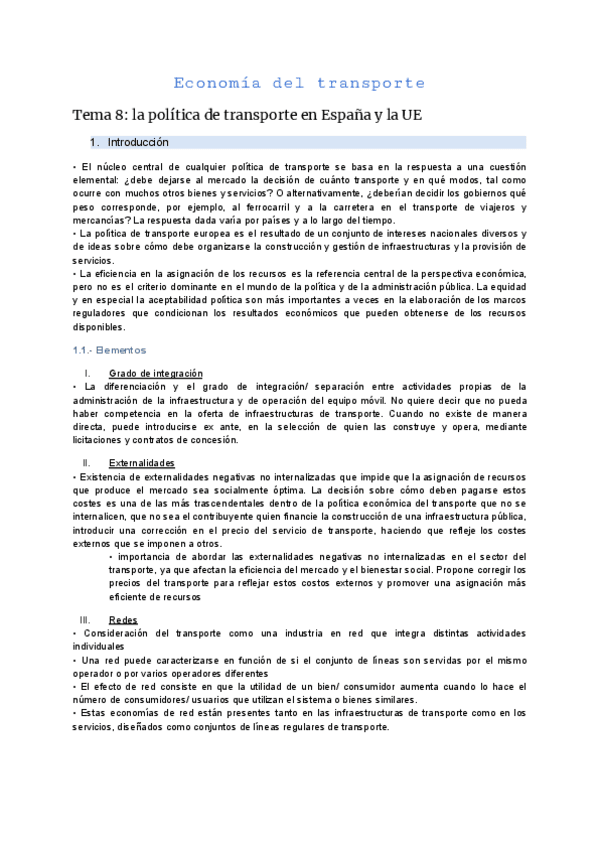 Economía del transporte

Tema 8: la política de transporte en España y la UE

1. Introducción

• El núcleo central de cualquier política de transporte se basa en la respuesta a una cuestión elemental: ¿debe dejarse al mercado la decisión de cuánto transporte y en qué modos, tal como ocurre con muchos otros bienes y servicios? O alternativamente, ¿deberían decidir los gobiernos qué peso corresponde, por ejemplo, al ferrocarril y a la carretera en el transporte de viajeros y mercancías? La respuesta dada varía por países y a lo largo del tiempo.
• La política de transporte europea es el resultado de un conjunto de intereses nacionales diversos y de ideas sobre cómo debe organizarse la construcción y gestión de infraestructuras y la provisión de servicios.
• La eficiencia en la asignación de los recursos es la referencia central de la perspectiva económica, pero no es el criterio dominante en el mundo de la política y de la administración pública. La equidad y en especial la aceptabilidad política son más importantes a veces en la elaboración de los marcos reguladores que condicionan los resultados económicos que pueden obtenerse de los recursos disponibles.

1.1.- Elementos

I. Grado de integración
• La diferenciación y el grado de integración/ separación entre actividades propias de la administración de la infraestructura y de operación del equipo móvil. No quiere decir que no pueda haber competencia en la oferta de infraestructuras de transporte. Cuando no existe de manera directa, puede introducirse ex ante, en la selección de quien las construye y opera, mediante licitaciones y contratos de concesión.

II. Externalidades
• Existencia de externalidades negativas no internalizadas que impide que la asignación de recursos que produce el mercado sea socialmente óptima. La decisión sobre cómo deben pagarse estos costes es una de las más trascendentales dentro de la política económica del transporte que no se internalicen, que no sea el contribuyente quien financie la construcción de una infraestructura pública, introducir una corrección en el precio del servicio de transporte, haciendo que refleje los costes externos que se imponen a otros.
• importancia de abordar las externalidades negativas no internalizadas en el sector del transporte, ya que afectan la eficiencia del mercado y el bienestar social. Propone corregir los precios del transporte para reflejar estos costos externos y promover una asignación más eficiente de recursos

III. Redes
• Consideración del transporte como una industria en red que integra distintas actividades individuales
• Una red puede caracterizarse en función de si el conjunto de líneas son servidas por el mismo operador o por varios operadores diferentes
• El efecto de red consiste en que la utilidad de un bien/ consumidor aumenta cuando lo hace el número de consumidores/ usuarios que utilizan el sistema o bienes similares.
• Estas economías de red están presentes tanto en las infraestructuras de transporte como en los servicios, diseñados como conjuntos de líneas regulares de transporte.